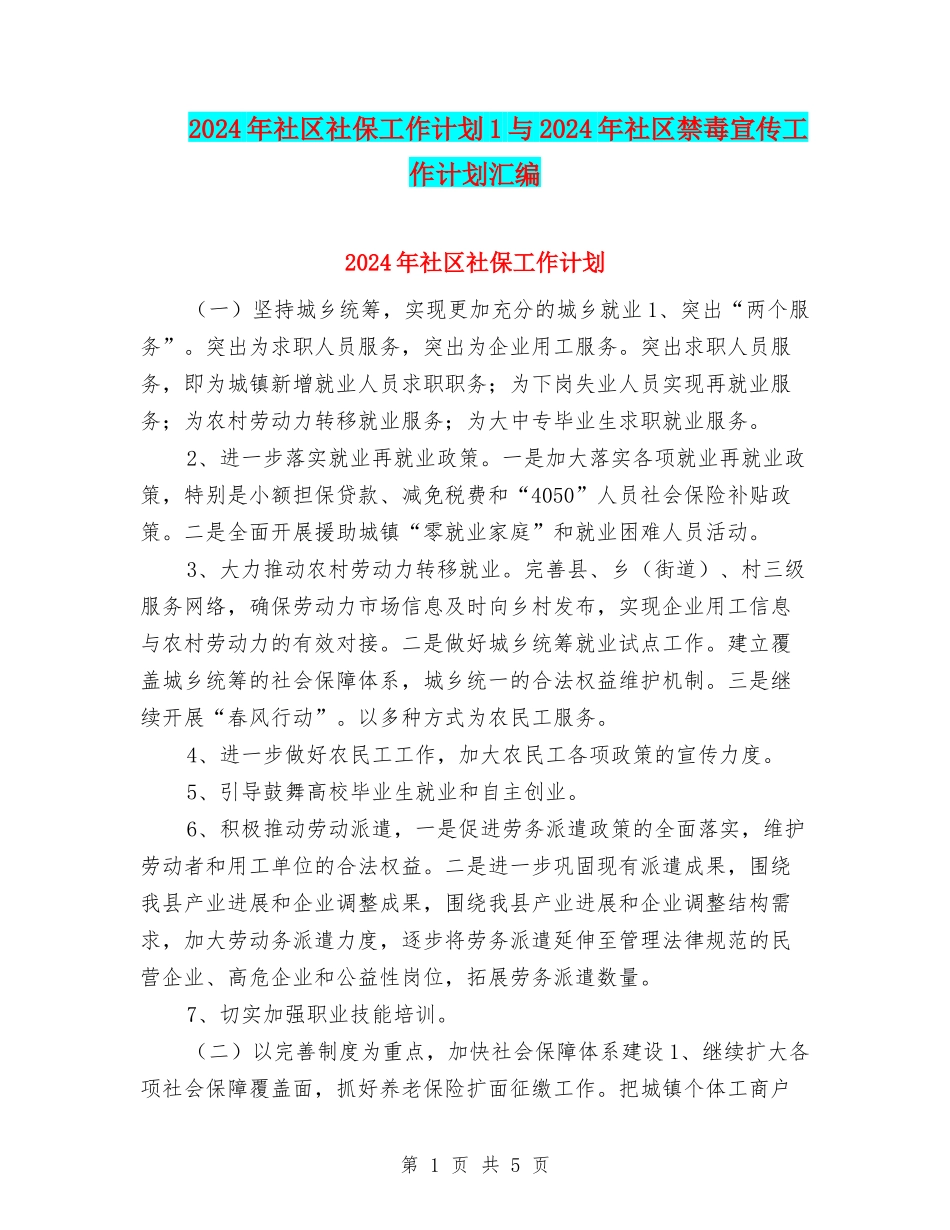 2024年社区社保工作计划1与2024年社区禁毒宣传工作计划汇编

2024年社区社保工作计划

（一）坚持城乡统筹，实现更加充分的城乡就业1、突出“两个服务”。突出为求职人员服务，突出为企业用工服务。突出求职人员服务，即为城镇新增就业人员求职职务；为下岗失业人员实现再就业服务；为农村劳动力转移就业服务；为大中专毕业生求职就业服务。

2、进一步落实就业再就业政策。一是加大落实各项就业再就业政策，特别是小额担保贷款、减免税费和“4050”人员社会保险补贴政策。二是全面开展援助城镇“零就业家庭”和就业困难人员活动。

3、大力推动农村劳动力转移就业。完善县、乡（街道）、村三级服务网络，确保劳动力市场信息及时向乡村发布，实现企业用工信息与农村劳动力的有效对接。二是做好城乡统筹就业试点工作。建立覆盖城乡统筹的社会保障体系，城乡统一的合法权益维护机制。三是继续开展“春风行动”。以多种方式为农民工服务。

4、进一步做好农民工工作，加大农民工各项政策的宣传力度。

5、引导鼓舞高校毕业生就业和自主创业。

6、积极推动劳动派遣，一是促进劳务派遣政策的全面落实，维护劳动者和用工单位的合法权益。二是进一步巩固现有派遣成果，围绕我县产业进展和企业调整成果，围绕我县产业进展和企业调整结构需求，加大劳动务派遣力度，逐步将劳务派遣延伸至管理法律规范的民营企业、高危企业和公益性岗位，拓展劳务派遣数量。

7、切实加强职业技能培训。

（二）以完善制度为重点，加快社会保障体系建设1、继续扩大各项社会保障覆盖面，抓好养老保险扩面征缴工作。把城镇个体工商户

第 1 页 共 5 页